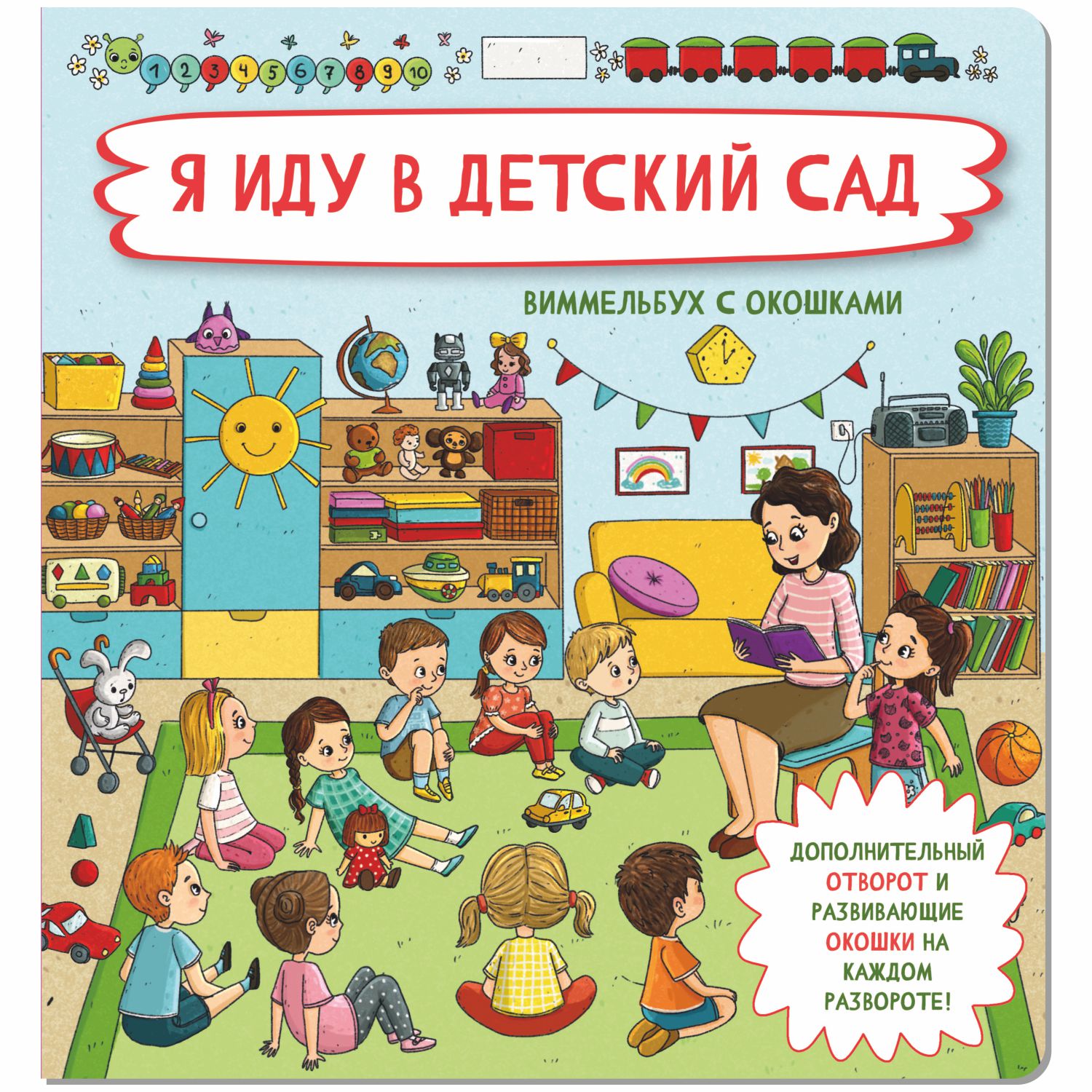 1 2 3 4 5 6 7 8 9 10

Я ИДУ В ДЕТСКИЙ САД

ВИММЕЛЬБУХ С ОКОШКАМИ

ДОПОЛНИТЕЛЬНЫЙ ОТВОРОТ И РАЗВИВАЮЩИЕ ОКОШКИ НА КАЖДОМ РАЗВОРОТЕ!